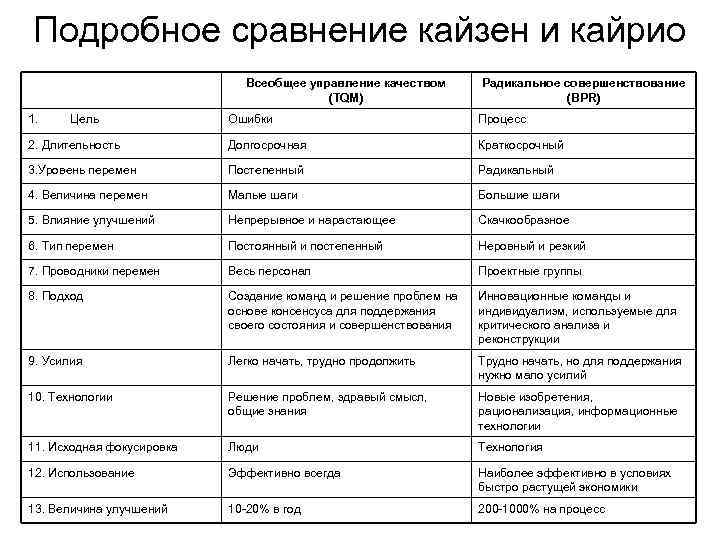 Подробное сравнение кайзен и кайрио

| | Всеобщее управление качеством (TQM) | Радикальное совершенствование (BPR) |
|---|---|---|
| 1. Цель | Ошибки | Процесс |
| 2. Длительность | Долгосрочная | Краткосрочный |
| 3.Уровень перемен | Постепенный | Радикальный |
| 4. Величина перемен | Малые шаги | Большие шаги |
| 5. Влияние улучшений | Непрерывное и нарастающее | Скачкообразное |
| 6. Тип перемен | Постоянный и постепенный | Неровный и резкий |
| 7. Проводники перемен | Весь персонал | Проектные группы |
| 8. Подход | Создание команд и решение проблем на основе консенсуса для поддержания своего состояния и совершенствования | Инновационные команды и индивидуализм, используемые для критического анализа и реконструкции |
| 9. Усилия | Легко начать, трудно продолжить | Трудно начать, но для поддержания нужно мало усилий |
| 10. Технологии | Решение проблем, здравый смысл, общие знания | Новые изобретения, рационализация, информационные технологии |
| 11. Исходная фокусировка | Люди | Технология |
| 12. Использование | Эффективно всегда | Наиболее эффективно в условиях быстро растущей экономики |
| 13. Величина улучшений | 10-20% в год | 200-1000% на процесс |